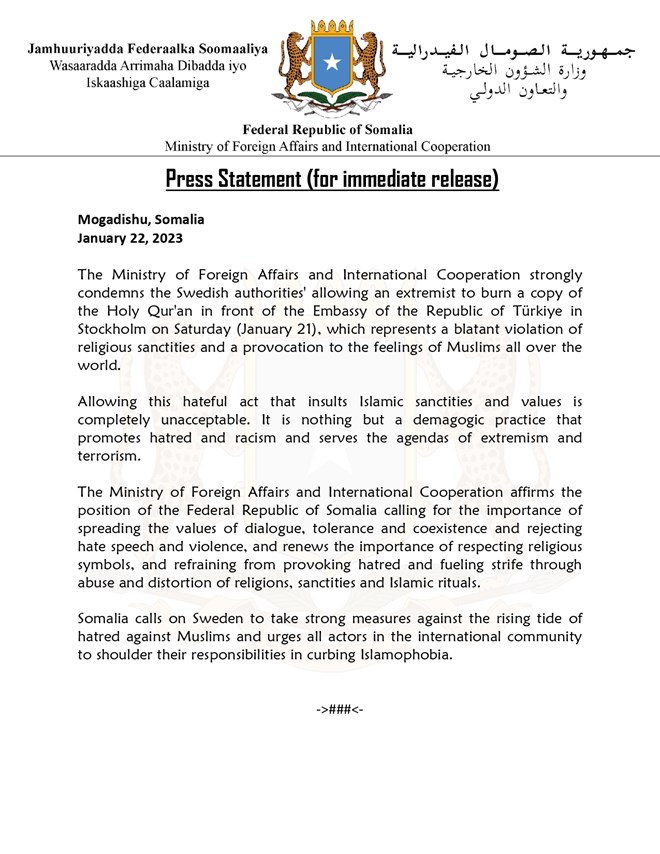 Jamhuuriyadda Federaalka Soomaaliya
Wasaaradda Arrimaha Dibadda iyo Iskaashiga Caalamiga

جمهورية الصومال الفيدرالية
وزارة الشؤون الخارجية
والتعاون الدولي

Federal Republic of Somalia
Ministry of Foreign Affairs and International Cooperation

Press Statement (for immediate release)

Mogadishu, Somalia
January 22, 2023

The Ministry of Foreign Affairs and International Cooperation strongly condemns the Swedish authorities' allowing an extremist to burn a copy of the Holy Qur'an in front of the Embassy of the Republic of Türkiye in Stockholm on Saturday (January 21), which represents a blatant violation of religious sanctities and a provocation to the feelings of Muslims all over the world.

Allowing this hateful act that insults Islamic sanctities and values is completely unacceptable. It is nothing but a demagogic practice that promotes hatred and racism and serves the agendas of extremism and terrorism.

The Ministry of Foreign Affairs and International Cooperation affirms the position of the Federal Republic of Somalia calling for the importance of spreading the values of dialogue, tolerance and coexistence and rejecting hate speech and violence, and renews the importance of respecting religious symbols, and refraining from provoking hatred and fueling strife through abuse and distortion of religions, sanctities and Islamic rituals.

Somalia calls on Sweden to take strong measures against the rising tide of hatred against Muslims and urges all actors in the international community to shoulder their responsibilities in curbing Islamophobia.

->###<-